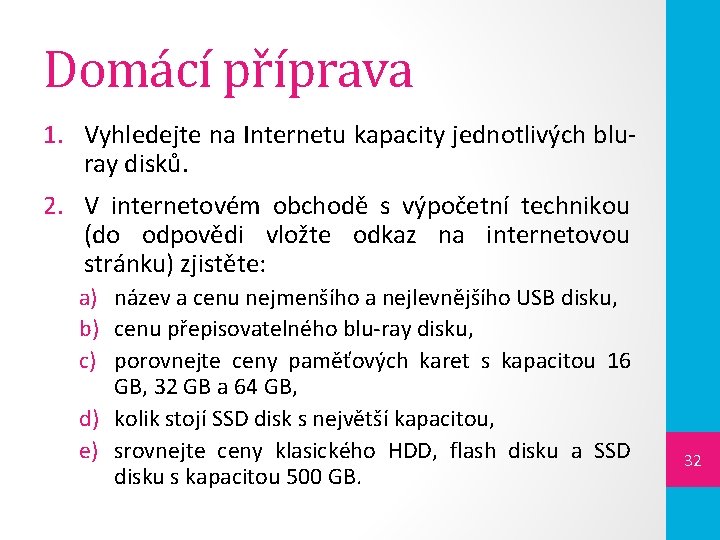 Domácí příprava

1. Vyhledejte na Internetu kapacity jednotlivých blu-ray disků.

2. V internetovém obchodě s výpočetní technikou (do odpovědi vložte odkaz na internetovou stránku) zjistěte:

a) název a cenu nejmenšího a nejlevnějšího USB disku,

b) cenu přepisovatelného blu-ray disku,

c) porovnejte ceny paměťových karet s kapacitou 16 GB, 32 GB a 64 GB,

d) kolik stojí SSD disk s největší kapacitou,

e) srovnejte ceny klasického HDD, flash disku a SSD disku s kapacitou 500 GB.

32